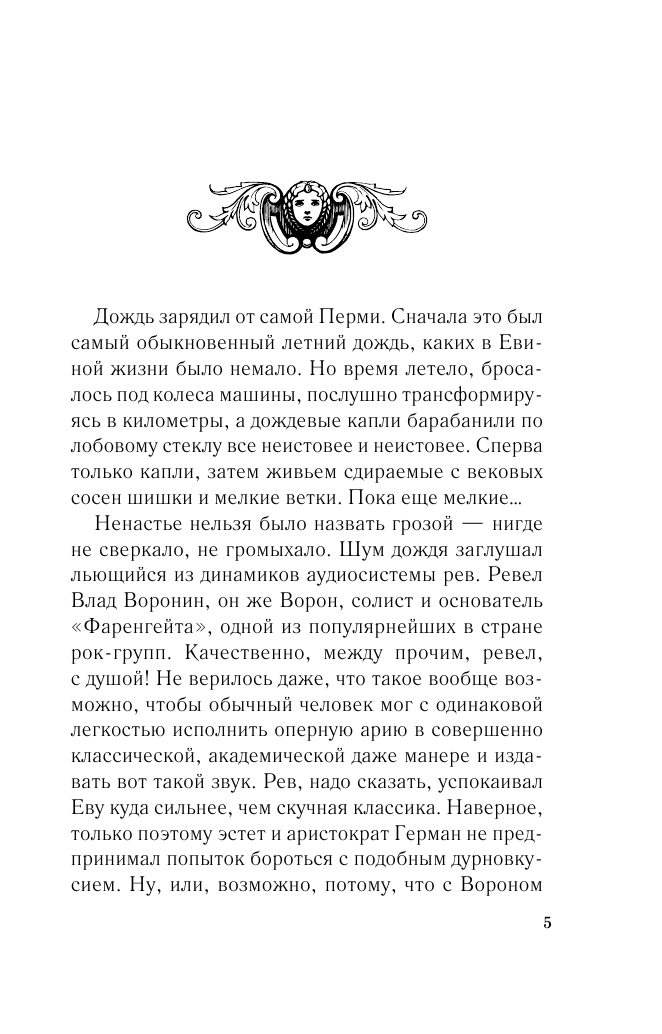 Дождь зарядил от самой Перми. Сначала это был самый обыкновенный летний дождь, каких в Евиной жизни было немало. Но время летело, бросалось под колеса машины, послушно трансформируясь в километры, а дождевые капли барабанили по лобовому стеклу все неистовее и неистовее. Сперва только капли, затем живьем сдираемые с вековых сосен шишки и мелкие ветки. Пока еще мелкие...

Ненастье нельзя было назвать грозой — нигде не сверкало, не громыхало. Шум дождя заглушал льющийся из динамиков аудиосистемы рев. Ревел Влад Воронин, он же Ворон, солист и основатель «Фаренгейта», одной из популярнейших в стране рок-групп. Качественно, между прочим, ревел, с душой! Не верилось даже, что такое вообще возможно, чтобы обычный человек мог с одинаковой легкостью исполнить оперную арию в совершенно классической, академической даже манере и издавать вот такой звук. Рев, надо сказать, успокаивал Еву куда сильнее, чем скучная классика. Наверное, только поэтому эстет и аристократ Герман не предпринимал попыток бороться с подобным дурновкусием. Ну, или, возможно, потому, что с Вороном

5